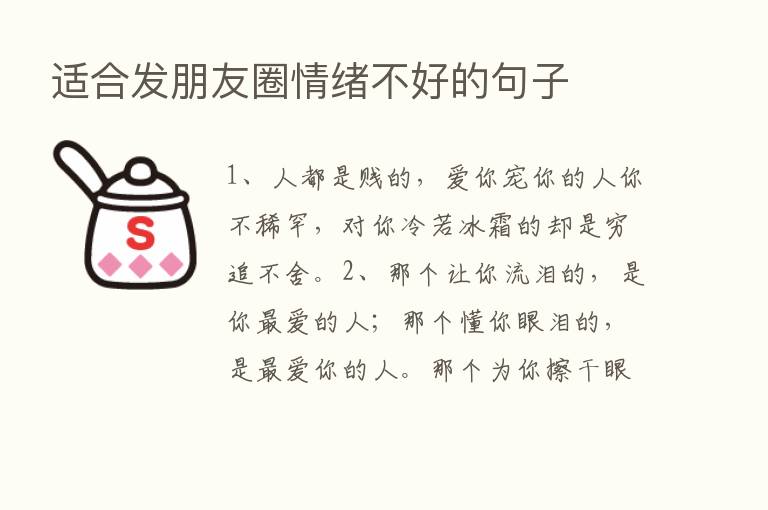 适合发朋友圈情绪不好的句子

S

1、人都是贱的，爱你宠你的人你不稀罕，对你冷若冰霜的却是穷追不舍。2、那个让你流泪的，是你最爱的人；那个懂你眼泪的，是最爱你的人。那个为你擦干眼